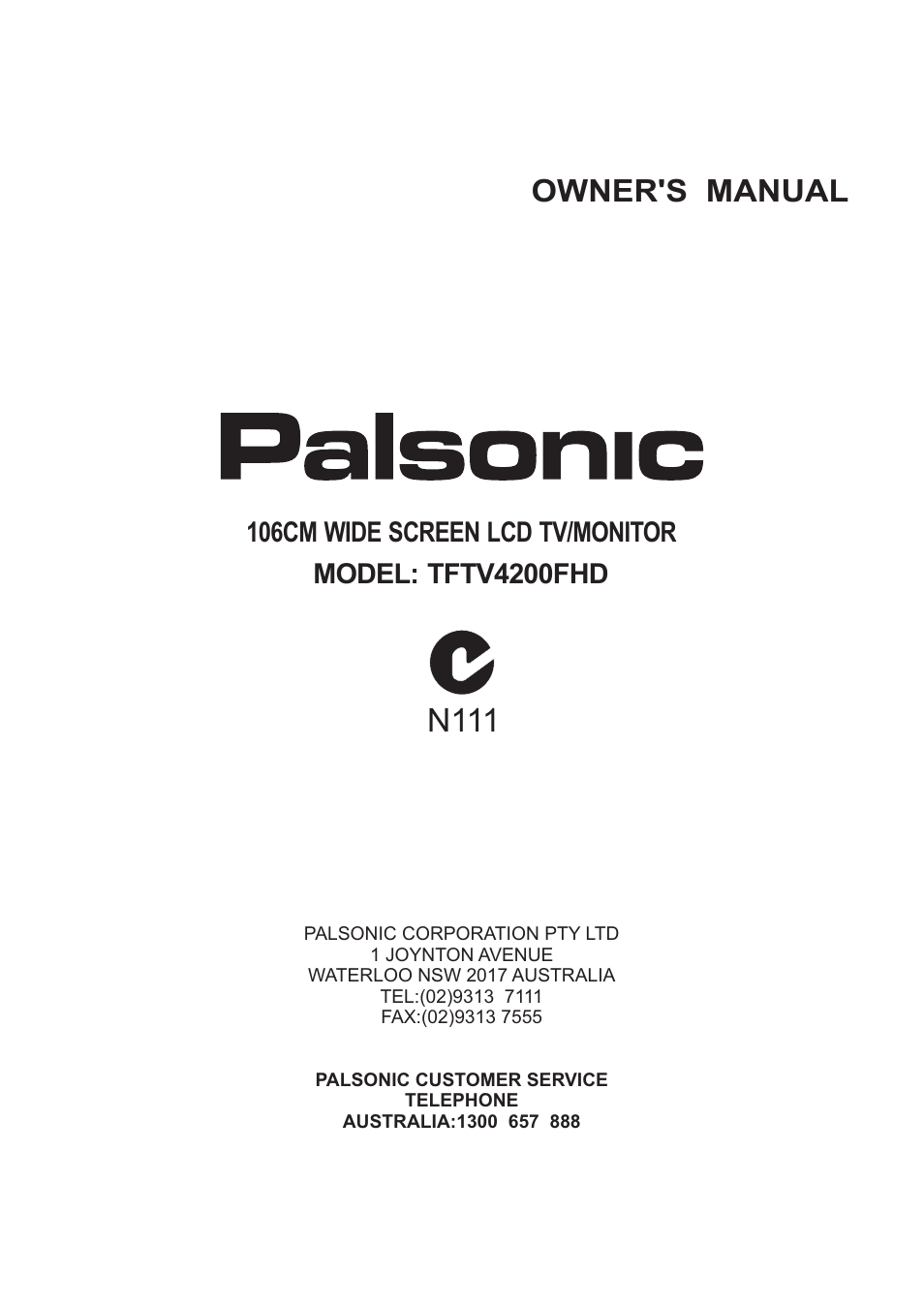 OWNER'S MANUAL

Palsonic

106CM WIDE SCREEN LCD TV/MONITOR
MODEL: TFTV4200FHD

N111

PALSONIC CORPORATION PTY LTD
1 JOYNTON AVENUE
WATERLOO NSW 2017 AUSTRALIA
TEL:(02)9313 7111
FAX:(02)9313 7555

PALSONIC CUSTOMER SERVICE
TELEPHONE
AUSTRALIA:1300 657 888